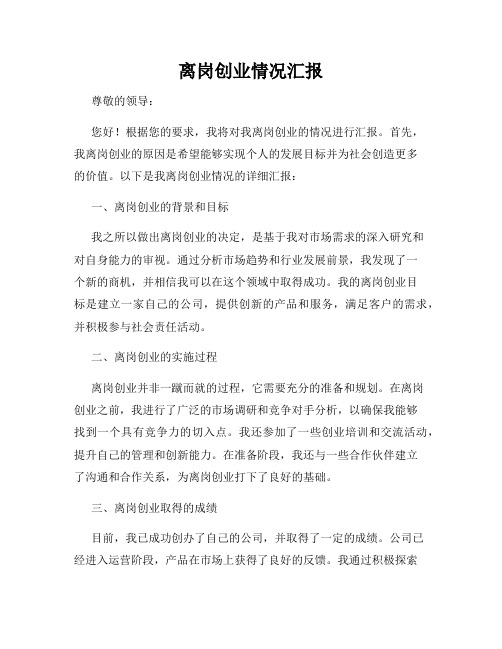 离岗创业情况汇报

尊敬的领导：

您好！根据您的要求，我将对我离岗创业的情况进行汇报。首先，我离岗创业的原因是希望能够实现个人的发展目标并为社会创造更多的价值。以下是我离岗创业情况的详细汇报：

一、离岗创业的背景和目标

我之所以做出离岗创业的决定，是基于我对市场需求的深入研究和对自身能力的审视。通过分析市场趋势和行业发展前景，我发现了一个新的商机，并相信我可以在这个领域中取得成功。我的离岗创业目标是建立一家自己的公司，提供创新的产品和服务，满足客户的需求，并积极参与社会责任活动。

二、离岗创业的实施过程

离岗创业并非一蹴而就的过程，它需要充分的准备和规划。在离岗创业之前，我进行了广泛的市场调研和竞争对手分析，以确保我能够找到一个具有竞争力的切入点。我还参加了一些创业培训和交流活动，提升自己的管理和创新能力。在准备阶段，我还与一些合作伙伴建立了沟通和合作关系，为离岗创业打下了良好的基础。

三、离岗创业取得的成绩

目前，我已成功创办了自己的公司，并取得了一定的成绩。公司已经进入运营阶段，产品在市场上获得了良好的反馈。我通过积极探索